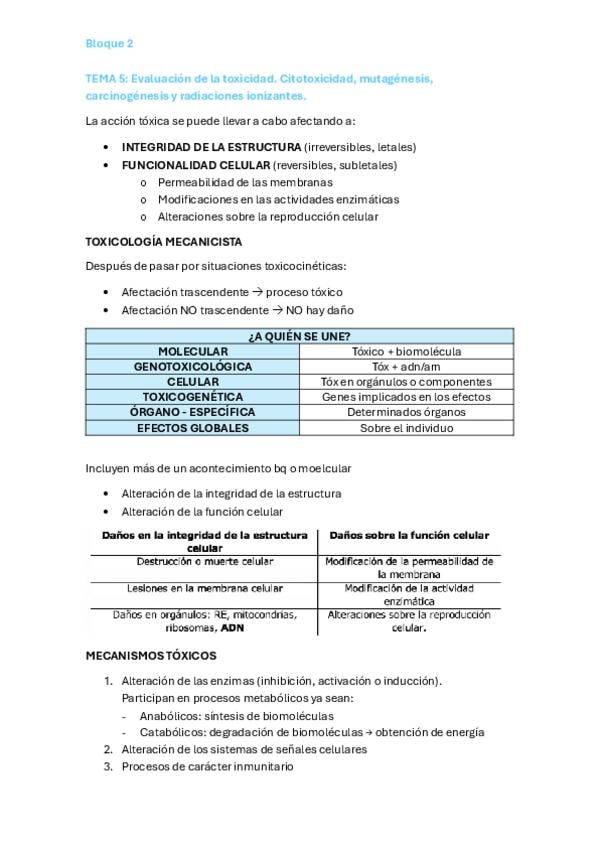 Bloque 2

TEMA 5: Evaluación de la toxicidad. Citotoxicidad, mutagénesis, carcinogénesis y radiaciones ionizantes.

La acción tóxica se puede llevar a cabo afectando a:

• INTEGRIDAD DE LA ESTRUCTURA (irreversibles, letales)
• FUNCIONALIDAD CELULAR (reversibles, subletales)
  o Permeabilidad de las membranas
  o Modificaciones en las actividades enzimáticas
  o Alteraciones sobre la reproducción celular

TOXICOLOGÍA MECANICISTA

Después de pasar por situaciones toxicocinéticas:

• Afectación trascendente → proceso tóxico
• Afectación NO trascendente → NO hay daño

| ¿A QUIÉN SE UNE? | |
|---|---|
| MOLECULAR | Tóxico + biomolécula |
| GENOTOXICOLÓGICA | Tóx + adn/arn |
| CELULAR | Tóx en orgánulos o componentes |
| TOXICOGENÉTICA | Genes implicados en los efectos |
| ÓRGANO - ESPECÍFICA | Determinados órganos |
| EFECTOS GLOBALES | Sobre el individuo |

Incluyen más de un acontecimiento bq o moelcular

• Alteración de la integridad de la estructura
• Alteración de la función celular

| Daños en la integridad de la estructura celular | Daños sobre la función celular |
|---|---|
| Destrucción o muerte celular | Modificación de la permeabilidad de la membrana |
| Lesiones en la membrana celular | Modificación de la actividad enzimática |
| Daños en orgánulos: RE, mitocondrias, ribosomas, ADN | Alteraciones sobre la reproducción celular. |

MECANISMOS TÓXICOS

1. Alteración de las enzimas (inhibición, activación o inducción). Participan en procesos metabólicos ya sean:
  - Anabólicos: síntesis de biomoléculas
  - Catabólicos: degradación de biomoléculas → obtención de energía
2. Alteración de los sistemas de señales celulares
3. Procesos de carácter inmunitario